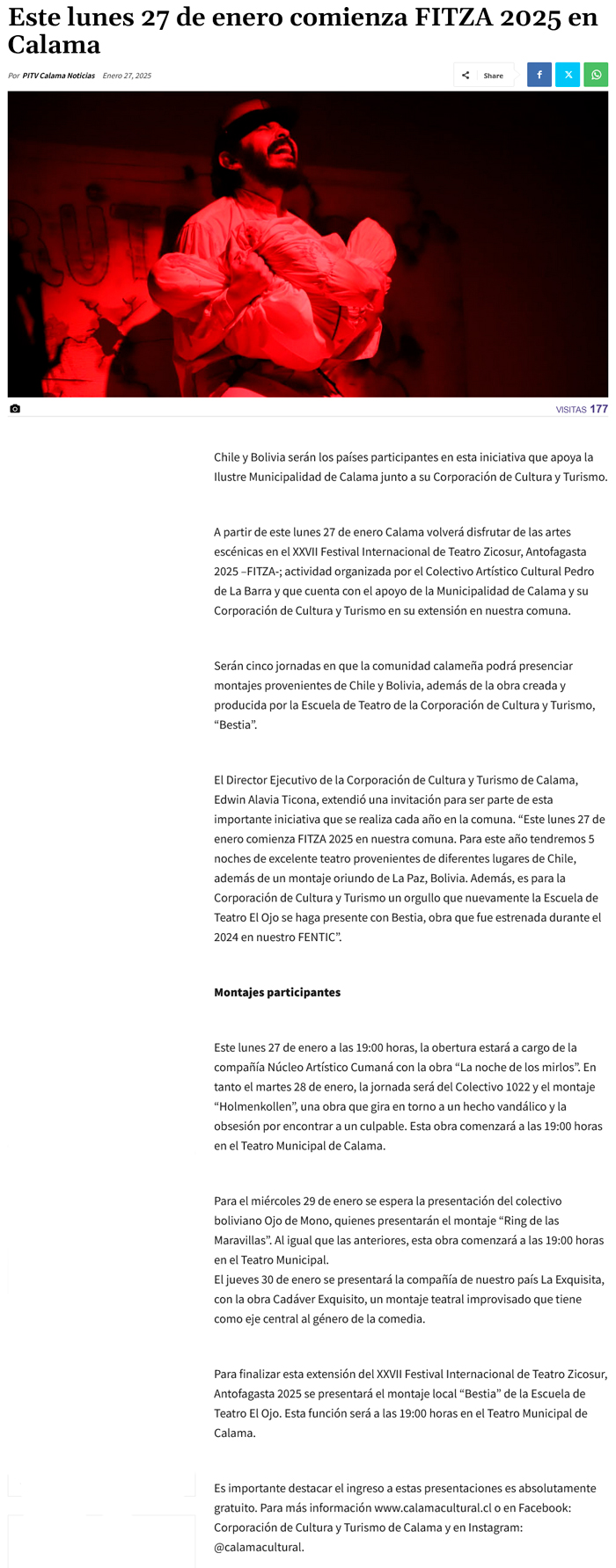 Este lunes 27 de enero comienza FITZA 2025 en Calama

Por PITV Calama Noticias Enero 27, 2025

Share

VISITAS 177

Chile y Bolivia serán los países participantes en esta iniciativa que apoya la Ilustre Municipalidad de Calama junto a su Corporación de Cultura y Turismo.

A partir de este lunes 27 de enero Calama volverá disfrutar de las artes escénicas en el XXVII Festival Internacional de Teatro Zicosur, Antofagasta 2025 –FITZA-; actividad organizada por el Colectivo Artístico Cultural Pedro de La Barra y que cuenta con el apoyo de la Municipalidad de Calama y su Corporación de Cultura y Turismo en su extensión en nuestra comuna.

Serán cinco jornadas en que la comunidad calameña podrá presenciar montajes provenientes de Chile y Bolivia, además de la obra creada y producida por la Escuela de Teatro de la Corporación de Cultura y Turismo, “Bestia”.

El Director Ejecutivo de la Corporación de Cultura y Turismo de Calama, Edwin Alavia Ticona, extendió una invitación para ser parte de esta importante iniciativa que se realiza cada año en la comuna. “Este lunes 27 de enero comienza FITZA 2025 en nuestra comuna. Para este año tendremos 5 noches de excelente teatro provenientes de diferentes lugares de Chile, además de un montaje oriundo de La Paz, Bolivia. Además, es para la Corporación de Cultura y Turismo un orgullo que nuevamente la Escuela de Teatro El Ojo se haga presente con Bestia, obra que fue estrenada durante el 2024 en nuestro FENTIC”.

Montajes participantes

Este lunes 27 de enero a las 19:00 horas, la obertura estará a cargo de la compañía Núcleo Artístico Cumaná con la obra “La noche de los mirlos”. En tanto el martes 28 de enero, la jornada será del Colectivo 1022 y el montaje “Holmenkollen”, una obra que gira en torno a un hecho vandálico y la obsesión por encontrar a un culpable. Esta obra comenzará a las 19:00 horas en el Teatro Municipal de Calama.

Para el miércoles 29 de enero se espera la presentación del colectivo boliviano Ojo de Mono, quienes presentarán el montaje “Ring de las Maravillas”. Al igual que las anteriores, esta obra comenzará a las 19:00 horas en el Teatro Municipal.
El jueves 30 de enero se presentará la compañía de nuestro país La Exquisita, con la obra Cadáver Exquisito, un montaje teatral improvisado que tiene como eje central al género de la comedia.

Para finalizar esta extensión del XXVII Festival Internacional de Teatro Zicosur, Antofagasta 2025 se presentará el montaje local “Bestia” de la Escuela de Teatro El Ojo. Esta función será a las 19:00 horas en el Teatro Municipal de Calama.

Es importante destacar el ingreso a estas presentaciones es absolutamente gratuito. Para más información www.calamacultural.cl o en Facebook: Corporación de Cultura y Turismo de Calama y en Instagram: @calamacultural.